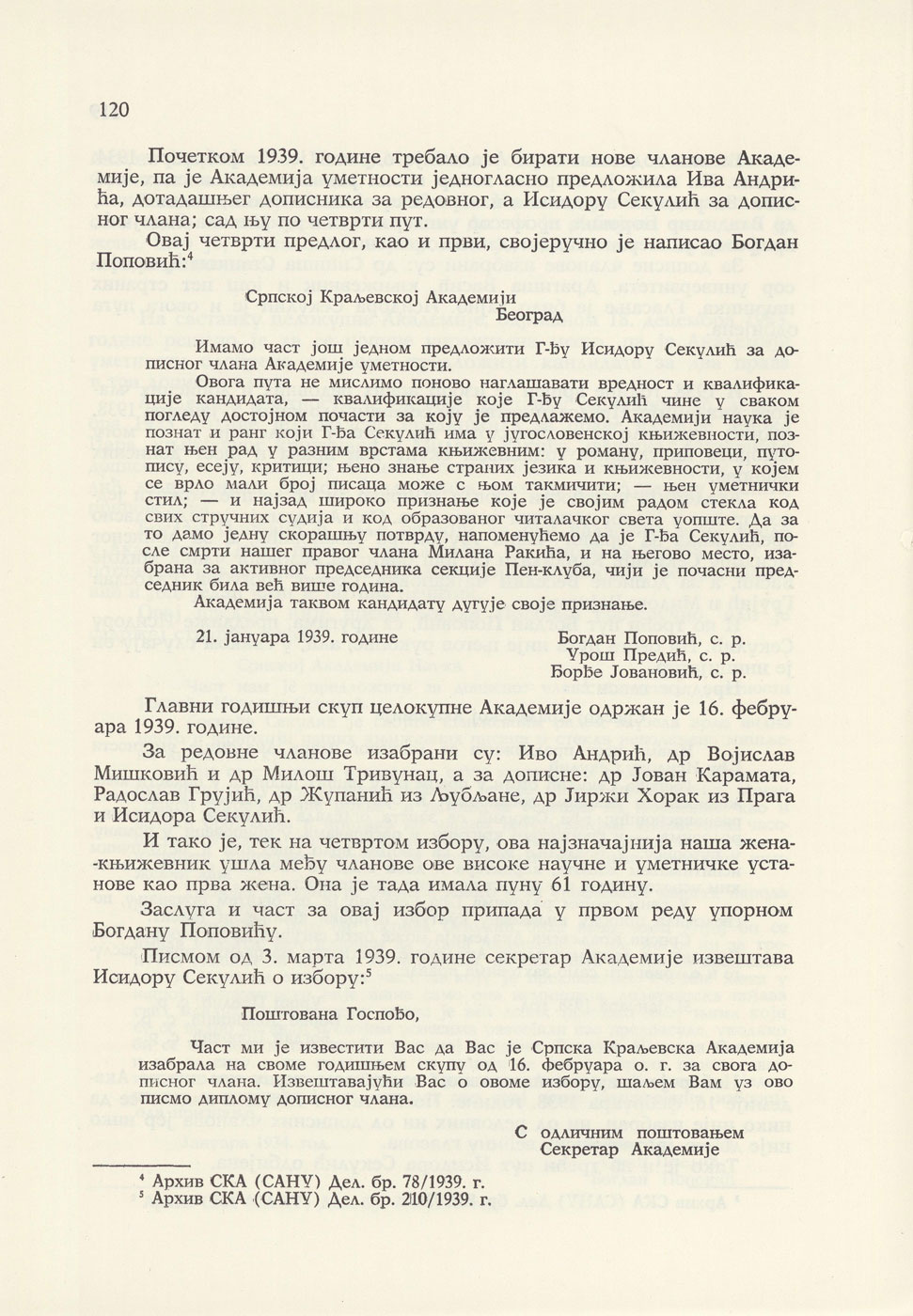 120

Почетком 1939. године требало је бирати нове чланове Академије, па је Академија уметности једногласно предложила Ива Андрића, дотадашњег дописника за редовног, а Исидору Секулић за дописног члана; сад њу по четврти пут.

Овај четврти предлог, као и први, својеручно је написао Богдан Поповић:$^4$

Српској Краљевској Академији
Београд

Имамо част још једном предложити Г-ђу Исидору Секулић за дописног члана Академије уметности.

Овога пута не мислимо поново наглашавати вредност и квалификације кандидата, — квалификације које Г-ђу Секулић чине у сваком погледу достојном почасти за коју је предлажемо. Академији наука је познат и ранг који Г-ђа Секулић има у југословенској књижевности, познат њен рад у разним врстама књижевним: у роману, приповеци, путопису, есеју, критици; њено знање страних језика и књижевности, у којем се врло мали број писаца може с њом такмичити; — њен уметнички стил; — и најзад широко признање које је својим радом стекла код свих стручних судија и код образованог читалачког света уопште. Да за то дамо једну скорашњу потврду, напоменућемо да је Г-ђа Секулић, после смрти нашег правог члана Милана Ракића, и на његово место, изабрана за активног председника секције Пен-клуба, чији је почасни председник била већ више година.

Академија таквом кандидату дугује своје признање.

21. јануара 1939. године

Богдан Поповић, с. р.
Урош Предић, с. р.
Ђорђе Јовановић, с. р.

Главни годишњи скуп целокупне Академије одржан је 16. фебруара 1939. године.

За редовне чланове изабрани су: Иво Андрић, др Војислав Мишковић и др Милош Тривунац, а за дописне: др Јован Карамата, Радослав Грујић, др Жупанић из Љубљане, др Јиржи Хорак из Прага и Исидора Секулић.

И тако је, тек на четвртом избору, ова најзначајнија наша жена-књижевник ушла међу чланове ове високе научне и уметничке установе као прва жена. Она је тада имала пуну 61 годину.

Заслуга и част за овај избор припада у првом реду упорном Богдану Поповићу.

Писмом од 3. марта 1939. године секретар Академије извештава Исидору Секулић о избору:$^5$

Поштована Госпођо,

Част ми је известити Вас да Вас је Српска Краљевска Академија изабрала на своме годишњем скупу од 16. фебруара о. г. за свога дописног члана. Извештавајући Вас о овоме избору, шаљем Вам уз ово писмо диплому дописног члана.

С одличним поштовањем
Секретар Академије

$^4$ Архив СКА (САНУ) Дел. бр. 78/1939. г.
$^5$ Архив СКА (САНУ) Дел. бр. 210/1939. г.